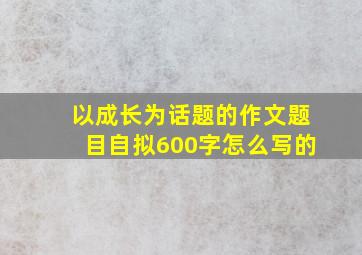 以成长为话题的作文题目自拟600字怎么写的